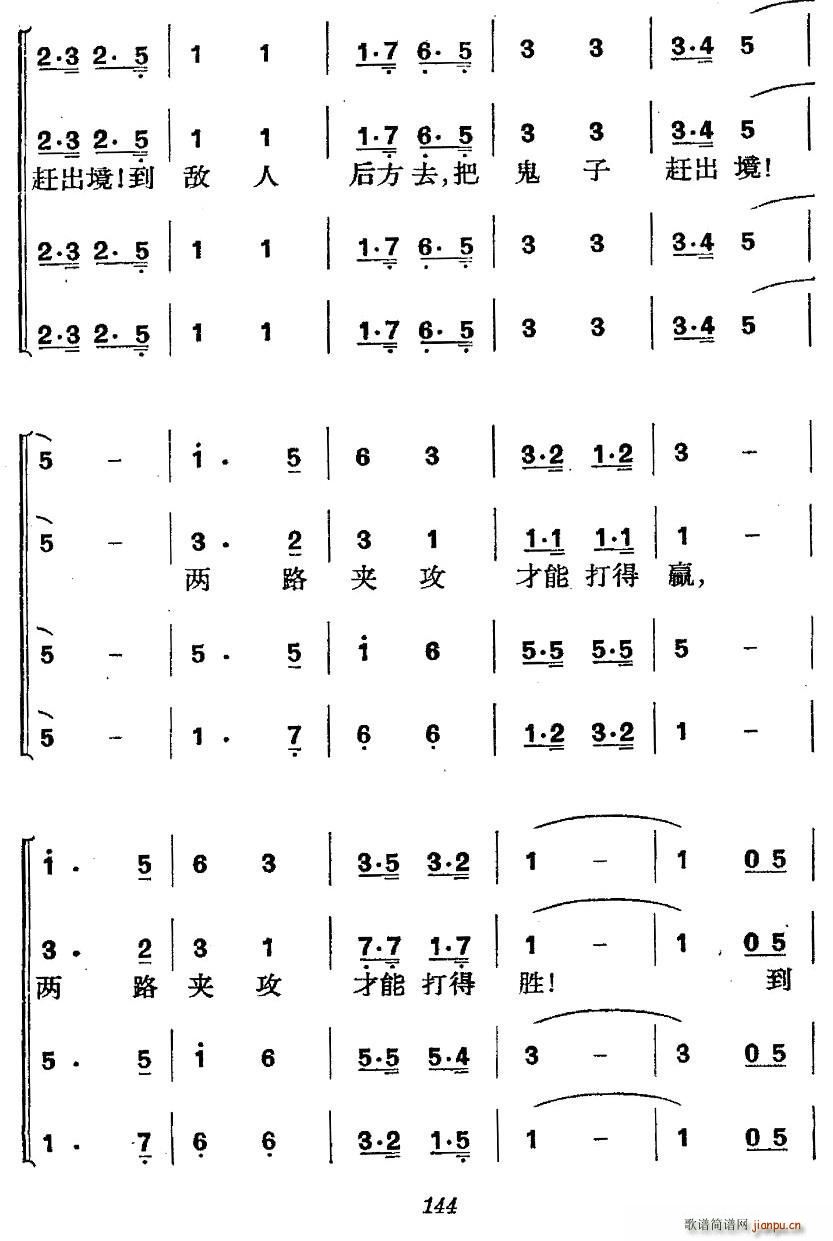 2·3 2· 5 | 1 1 | 1·7 6· 5 | 3 3 | 3·4 5 |

2·3 2· 5 | 1 1 | 1·7 6· 5 | 3 3 | 3·4 5 |
赶出境!到 敌 人 后方去,把 鬼 子 赶出 境!

2·3 2· 5 | 1 1 | 1·7 6· 5 | 3 3 | 3·4 5 |

2·3 2· 5 | 1 1 | 1·7 6· 5 | 3 3 | 3·4 5 |

5 – | i · 5 | 6 3 | 3·2 1·2 | 3 – |

5 – | 3 · 2 | 3 1 | 1·1 1·1 | 1 – |
两 路 夹 攻 才能 打得 赢,

5 – | 5 · 5 | i 6 | 5·5 5·5 | 5 – |

5 – | 1 · 7 | 6 6 | 1·2 3·2 | 1 – |

i · 5 | 6 3 | 3·5 3·2 | 1 – | 1 0 5 |

3 · 2 | 3 1 | 7·7 1·7 | 1 – | 1 0 5 |
两 路 夹 攻 才能 打得 胜! 到

5 · 5 | i 6 | 5·5 5·4 | 3 – | 3 0 5 |

1 · 7 | 6 6 | 3·2 1·5 | 1 – | 1 0 5 |

144

歌谱简谱网 jianpu.cn